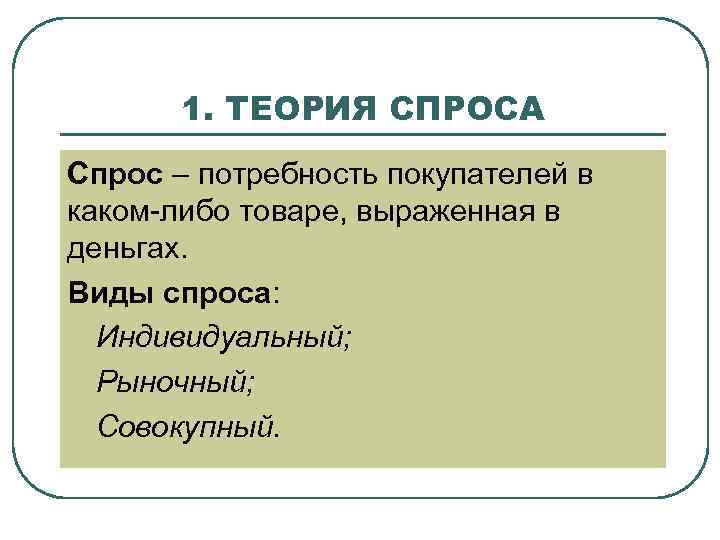 1. ТЕОРИЯ СПРОСА

Спрос – потребность покупателей в каком-либо товаре, выраженная в деньгах.

Виды спроса:

Индивидуальный;

Рыночный;

Совокупный.